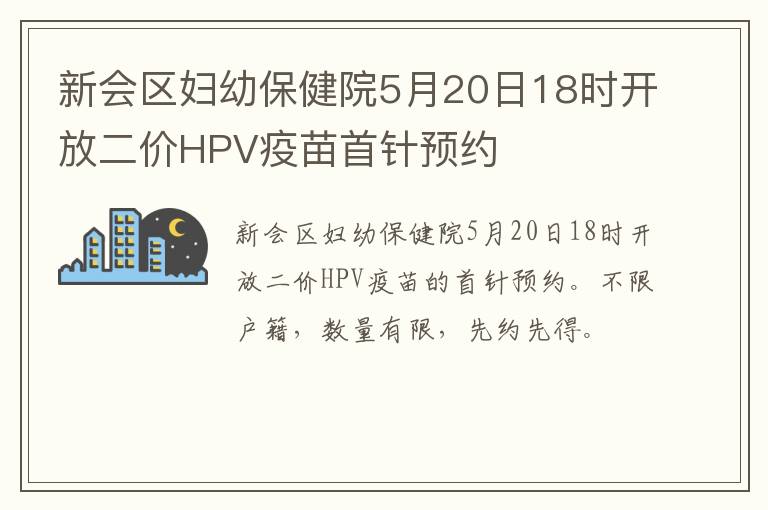 新会区妇幼保健院5月20日18时开放二价HPV疫苗首针预约

新会区妇幼保健院5月20日18时开放二价HPV疫苗的首针预约。不限户籍，数量有限，先约先得。